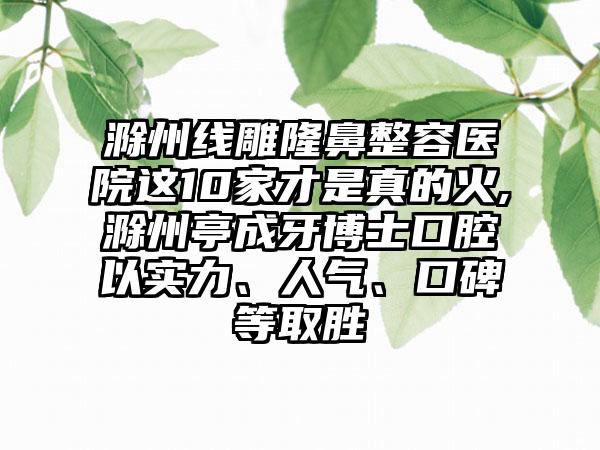 滁州线雕隆鼻整容医院这10家才是真的火,滁州亭成牙博士口腔以实力、人气、口碑等取胜